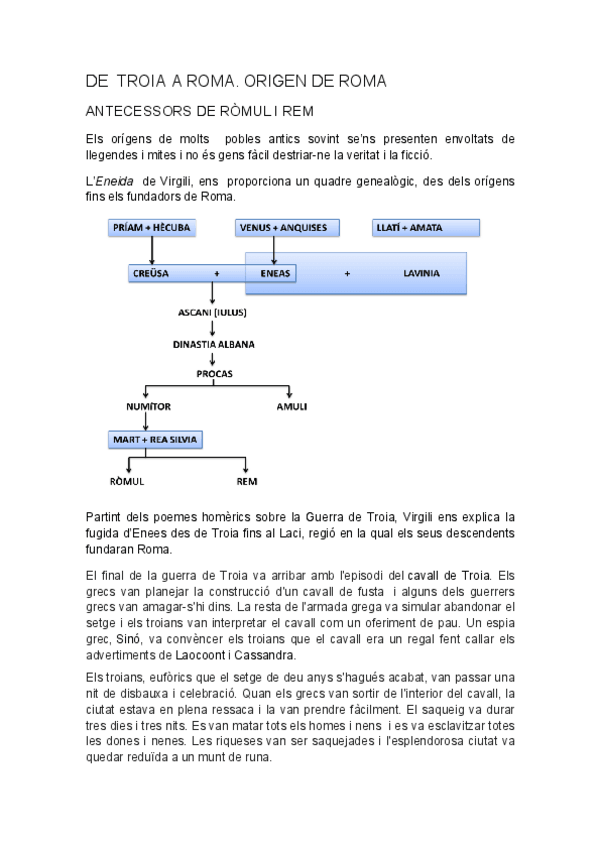 DE TROIA A ROMA. ORIGEN DE ROMA

ANTECESSORS DE RÒMUL I REM

Els orígens de molts pobles antics sovint se'ns presenten envoltats de llegendes i mites i no és gens fàcil destriar-ne la veritat i la ficció.

L'Eneida de Virgili, ens proporciona un quadre genealògic, des dels orígens fins els fundadors de Roma.

PRÍAM + HÈCUBA

VENUS + ANQUISES

LLATÍ + AMATA

CREÜSA + ENEAS + LAVINIA

ASCANI (IULUS)

DINASTIA ALBANA

PROCAS

NUMÍTOR

AMULI

MART + REA SILVIA

RÒMUL

REM

Partint dels poemes homèrics sobre la Guerra de Troia, Virgili ens explica la fugida d'Enees des de Troia fins al Laci, regió en la qual els seus descendents fundaran Roma.

El final de la guerra de Troia va arribar amb l'episodi del cavall de Troia. Els grecs van planejar la construcció d'un cavall de fusta i alguns dels guerrers grecs van amagar-s'hi dins. La resta de l'armada grega va simular abandonar el setge i els troians van interpretar el cavall com un oferiment de pau. Un espia grec, Sinó, va convèncer els troians que el cavall era un regal fent callar els advertiments de Laocoont i Cassandra.

Els troians, eufòrics que el setge de deu anys s'hagués acabat, van passar una nit de disbauxa i celebració. Quan els grecs van sortir de l'interior del cavall, la ciutat estava en plena ressaca i la van prendre fàcilment. El saqueig va durar tres dies i tres nits. Es van matar tots els homes i nens i es va esclavitzar totes les dones i nenes. Les riqueses van ser saquejades i l'esplendorosa ciutat va quedar reduïda a un munt de runa.